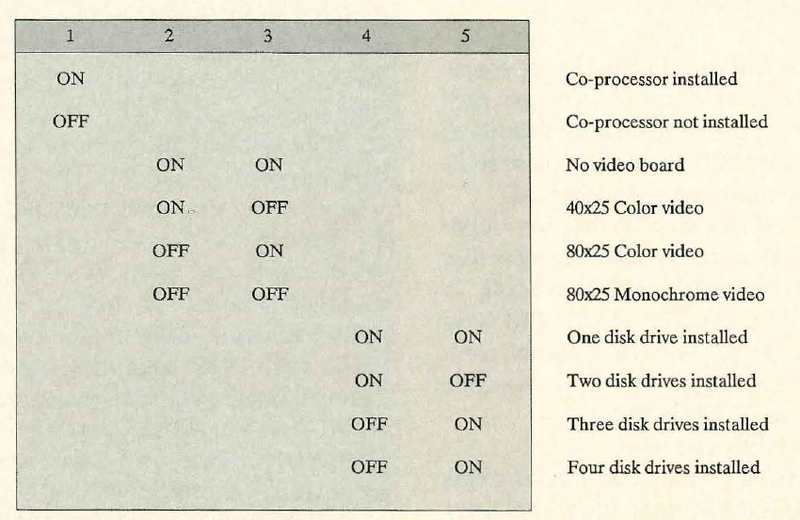 | 1 | 2 | 3 | 4 | 5 | |
|---|---|---|---|---|---|
| ON | | | | | Co-processor installed |
| OFF | | | | | Co-processor not installed |
| | ON | ON | | | No video board |
| | ON | OFF | | | 40x25 Color video |
| | OFF | ON | | | 80x25 Color video |
| | OFF | OFF | | | 80x25 Monochrome video |
| | | | ON | ON | One disk drive installed |
| | | | ON | OFF | Two disk drives installed |
| | | | OFF | ON | Three disk drives installed |
| | | | OFF | ON | Four disk drives installed |